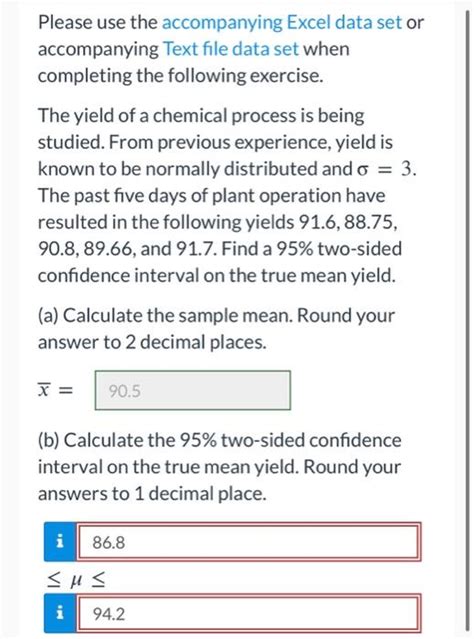 Please use the accompanying Excel data set or accompanying Text file data set when completing the following exercise.

The yield of a chemical process is being studied. From previous experience, yield is known to be normally distributed and $\sigma = 3$. The past five days of plant operation have resulted in the following yields 91.6, 88.75, 90.8, 89.66, and 91.7. Find a 95% two-sided confidence interval on the true mean yield.

(a) Calculate the sample mean. Round your answer to 2 decimal places.

$\overline{x} =$ 90.5

(b) Calculate the 95% two-sided confidence interval on the true mean yield. Round your answers to 1 decimal place.

i 86.8

$\leq \mu \leq$

i 94.2